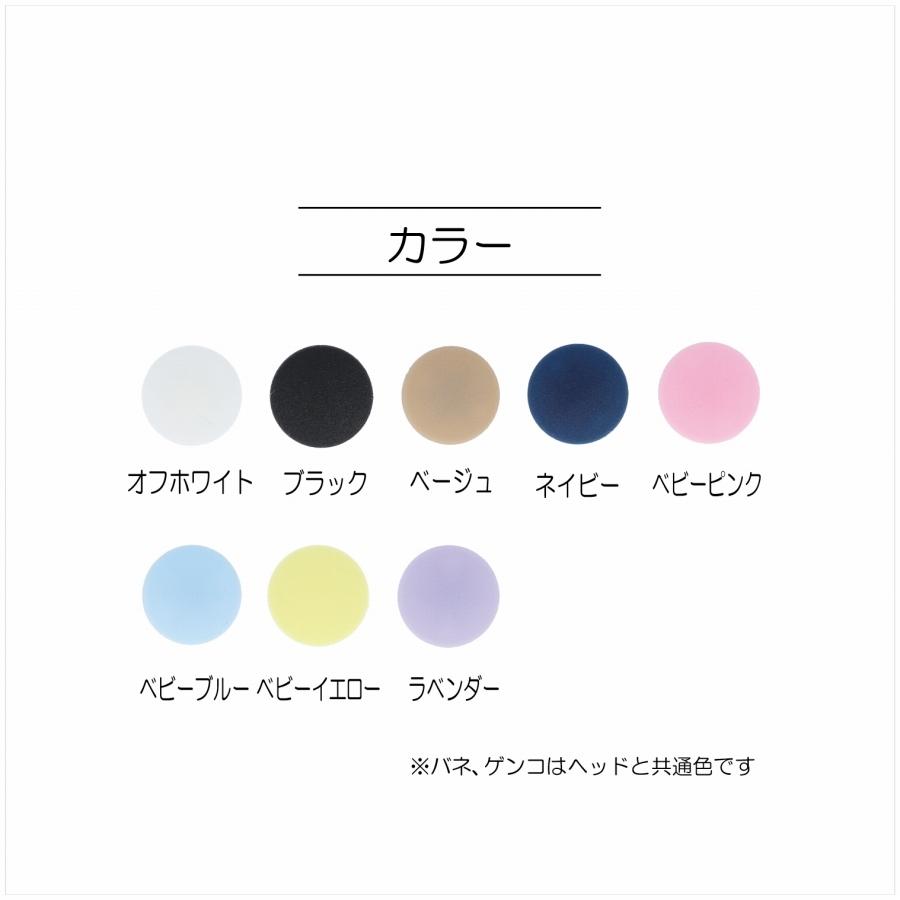 カラー

オフホワイト ブラック ベージュ ネイビー ベビーピンク

ベビーブルー ベビーイエロー ラベンダー

※バネ、ゲンコはヘッドと共通色です